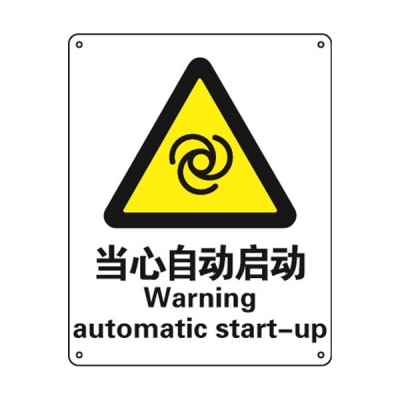 当心自动启动
Warning
automatic start–up